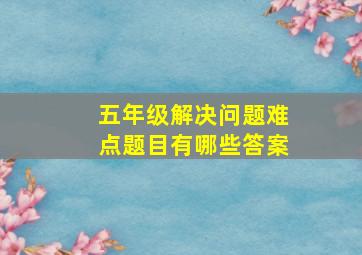 五年级解决问题难点题目有哪些答案